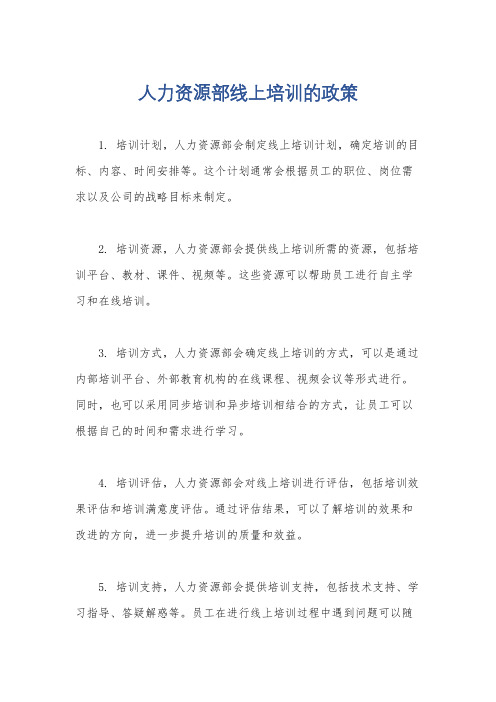 人力资源部线上培训的政策

1. 培训计划，人力资源部会制定线上培训计划，确定培训的目标、内容、时间安排等。这个计划通常会根据员工的职位、岗位需求以及公司的战略目标来制定。

2. 培训资源，人力资源部会提供线上培训所需的资源，包括培训平台、教材、课件、视频等。这些资源可以帮助员工进行自主学习和在线培训。

3. 培训方式，人力资源部会确定线上培训的方式，可以是通过内部培训平台、外部教育机构的在线课程、视频会议等形式进行。同时，也可以采用同步培训和异步培训相结合的方式，让员工可以根据自己的时间和需求进行学习。

4. 培训评估，人力资源部会对线上培训进行评估，包括培训效果评估和培训满意度评估。通过评估结果，可以了解培训的效果和改进的方向，进一步提升培训的质量和效益。

5. 培训支持，人力资源部会提供培训支持，包括技术支持、学习指导、答疑解惑等。员工在进行线上培训过程中遇到问题可以随